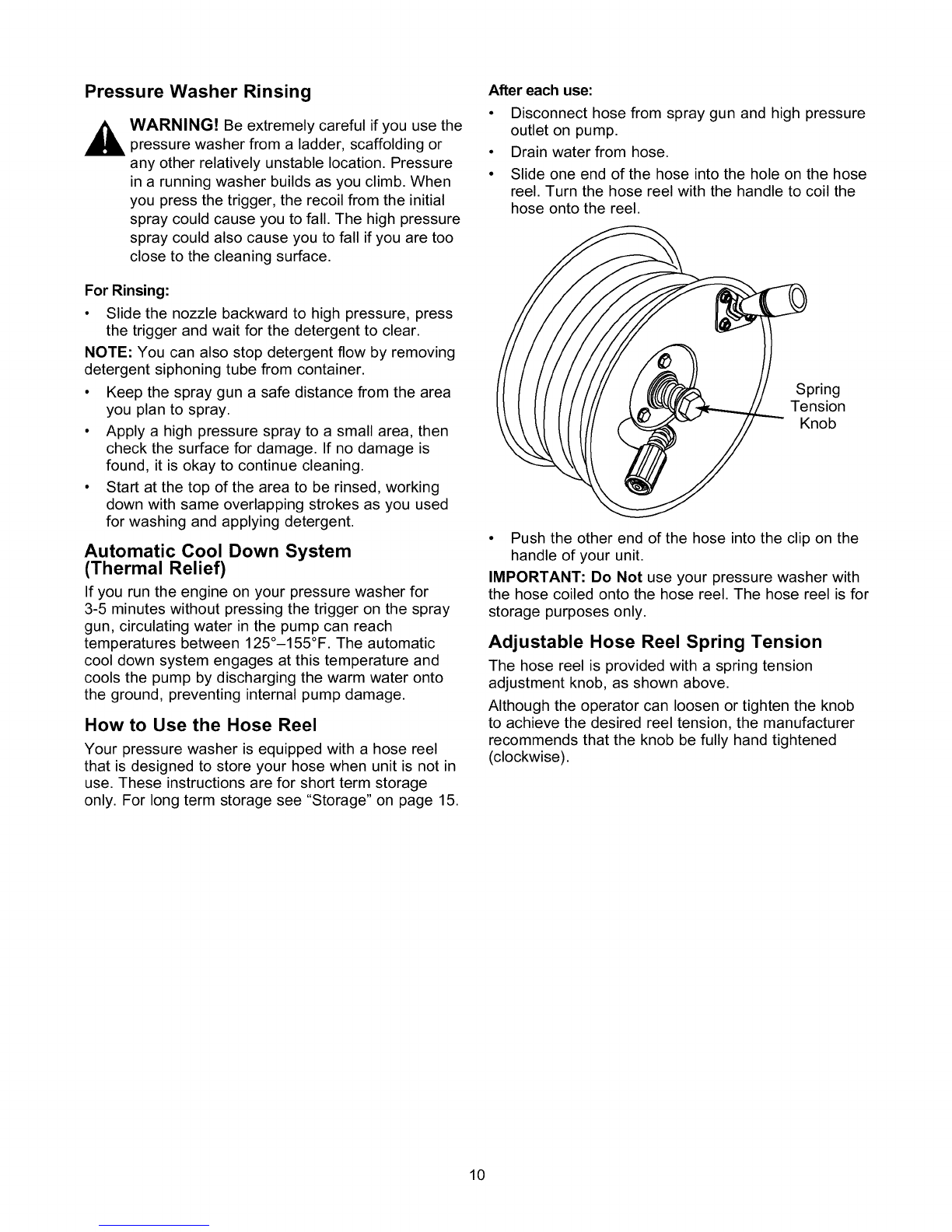 Pressure Washer Rinsing

WARNING! Be extremely careful if you use the pressure washer from a ladder, scaffolding or any other relatively unstable location. Pressure in a running washer builds as you climb. When you press the trigger, the recoil from the initial spray could cause you to fall. The high pressure spray could also cause you to fall if you are too close to the cleaning surface.

For Rinsing:

• Slide the nozzle backward to high pressure, press the trigger and wait for the detergent to clear.

NOTE: You can also stop detergent flow by removing detergent siphoning tube from container.

• Keep the spray gun a safe distance from the area you plan to spray.
• Apply a high pressure spray to a small area, then check the surface for damage. If no damage is found, it is okay to continue cleaning.
• Start at the top of the area to be rinsed, working down with same overlapping strokes as you used for washing and applying detergent.

Automatic Cool Down System (Thermal Relief)

If you run the engine on your pressure washer for 3-5 minutes without pressing the trigger on the spray gun, circulating water in the pump can reach temperatures between 125°–155°F. The automatic cool down system engages at this temperature and cools the pump by discharging the warm water onto the ground, preventing internal pump damage.

How to Use the Hose Reel

Your pressure washer is equipped with a hose reel that is designed to store your hose when unit is not in use. These instructions are for short term storage only. For long term storage see "Storage" on page 15.

After each use:

• Disconnect hose from spray gun and high pressure outlet on pump.
• Drain water from hose.
• Slide one end of the hose into the hole on the hose reel. Turn the hose reel with the handle to coil the hose onto the reel.

Spring Tension Knob

• Push the other end of the hose into the clip on the handle of your unit.

IMPORTANT: Do Not use your pressure washer with the hose coiled onto the hose reel. The hose reel is for storage purposes only.

Adjustable Hose Reel Spring Tension

The hose reel is provided with a spring tension adjustment knob, as shown above.

Although the operator can loosen or tighten the knob to achieve the desired reel tension, the manufacturer recommends that the knob be fully hand tightened (clockwise).

10